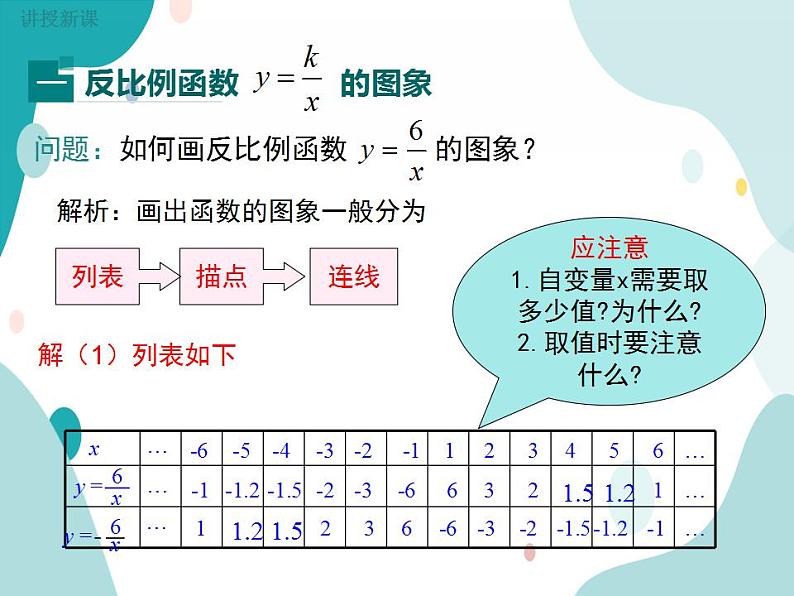 讲授新课

一 反比例函数 $y=\frac{k}{x}$ 的图象

问题：如何画反比例函数 $y=\frac{6}{x}$ 的图象？

解析：画出函数的图象一般分为

列表 描点 连线

应注意
1. 自变量x需要取多少值?为什么?
2. 取值时要注意什么?

解（1）列表如下

| $x$ | … | -6 | -5 | -4 | -3 | -2 | -1 | 1 | 2 | 3 | 4 | 5 | 6 | … |
|---|---|---|---|---|---|---|---|---|---|---|---|---|---|---|
| $y=\frac{6}{x}$ | … | -1 | -1.2 | -1.5 | -2 | -3 | -6 | 6 | 3 | 2 | 1.5 | 1.2 | 1 | … |
| $y=-\frac{6}{x}$ | … | 1 | 1.2 | 1.5 | 2 | 3 | 6 | -6 | -3 | -2 | -1.5 | -1.2 | -1 | … |